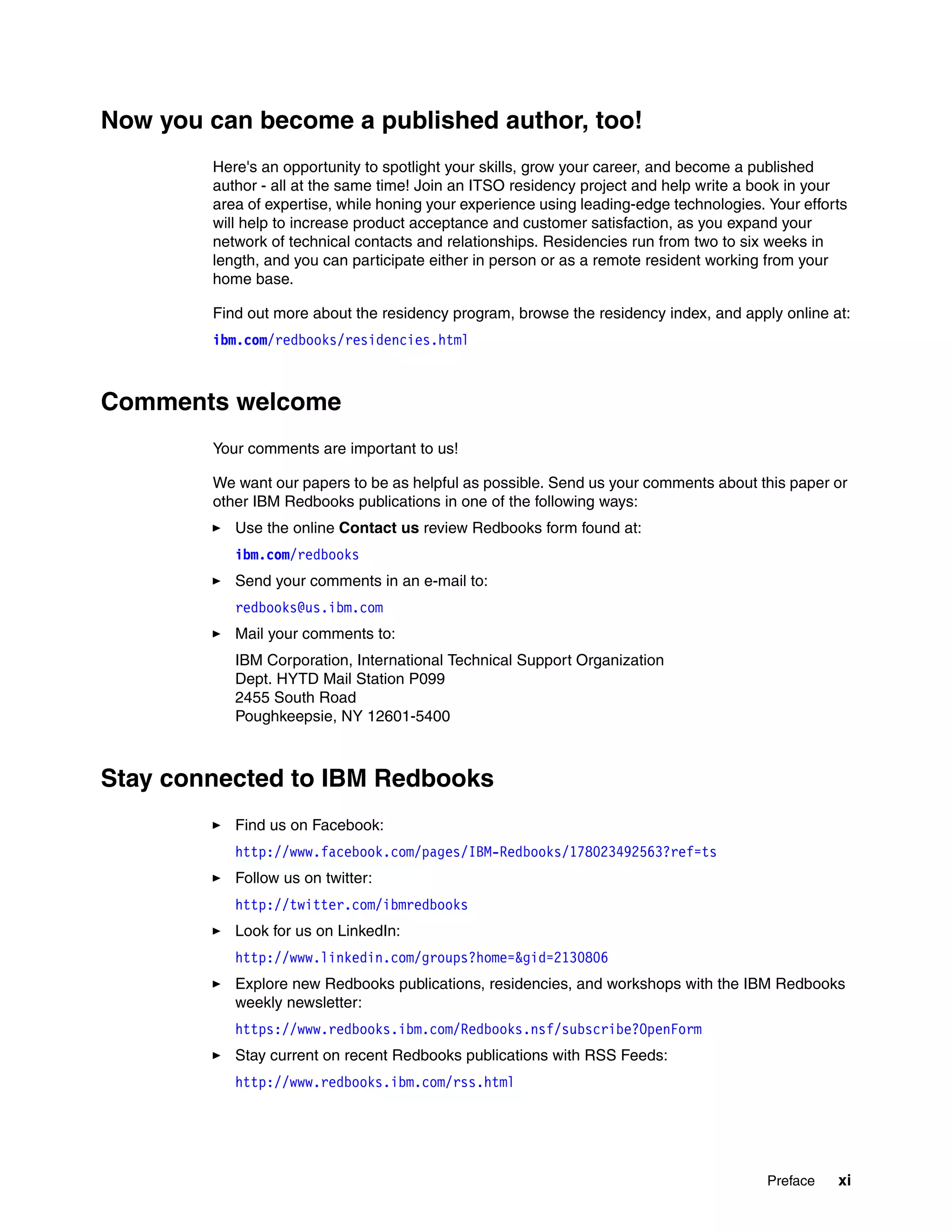 Now you can become a published author, too!

Here's an opportunity to spotlight your skills, grow your career, and become a published author - all at the same time! Join an ITSO residency project and help write a book in your area of expertise, while honing your experience using leading-edge technologies. Your efforts will help to increase product acceptance and customer satisfaction, as you expand your network of technical contacts and relationships. Residencies run from two to six weeks in length, and you can participate either in person or as a remote resident working from your home base.

Find out more about the residency program, browse the residency index, and apply online at:

ibm.com/redbooks/residencies.html

Comments welcome

Your comments are important to us!

We want our papers to be as helpful as possible. Send us your comments about this paper or other IBM Redbooks publications in one of the following ways:

► Use the online Contact us review Redbooks form found at:

ibm.com/redbooks

► Send your comments in an e-mail to:

redbooks@us.ibm.com

► Mail your comments to:

IBM Corporation, International Technical Support Organization
Dept. HYTD Mail Station P099
2455 South Road
Poughkeepsie, NY 12601-5400

Stay connected to IBM Redbooks

► Find us on Facebook:

http://www.facebook.com/pages/IBM-Redbooks/178023492563?ref=ts

► Follow us on twitter:

http://twitter.com/ibmredbooks

► Look for us on LinkedIn:

http://www.linkedin.com/groups?home=&gid=2130806

► Explore new Redbooks publications, residencies, and workshops with the IBM Redbooks weekly newsletter:

https://www.redbooks.ibm.com/Redbooks.nsf/subscribe?OpenForm

► Stay current on recent Redbooks publications with RSS Feeds:

http://www.redbooks.ibm.com/rss.html

Preface xi